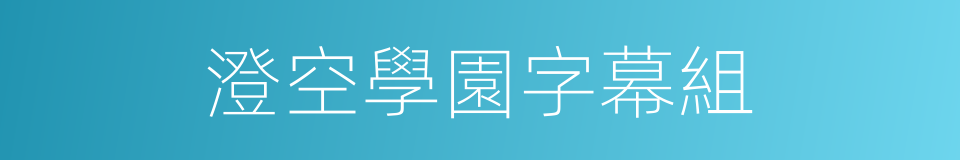 澄空學園字幕組